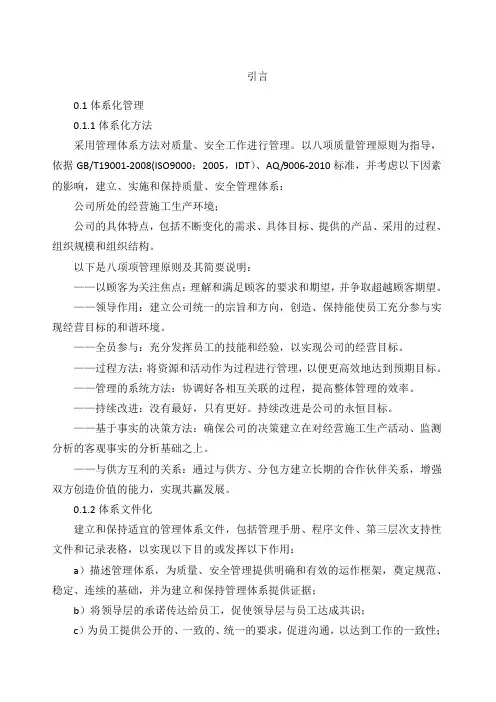 引言

0.1 体系化管理

0.1.1 体系化方法

采用管理体系方法对质量、安全工作进行管理。以八项质量管理原则为指导，依据 GB/T19001-2008(ISO9000：2005，IDT)、AQ/9006-2010 标准，并考虑以下因素的影响，建立、实施和保持质量、安全管理体系：

公司所处的经营施工生产环境；

公司的具体特点，包括不断变化的需求、具体目标、提供的产品、采用的过程、组织规模和组织结构。

以下是八项项管理原则及其简要说明：

——以顾客为关注焦点：理解和满足顾客的要求和期望，并争取超越顾客期望。

——领导作用：建立公司统一的宗旨和方向，创造、保持能使员工充分参与实现经营目标的和谐环境。

——全员参与：充分发挥员工的技能和经验，以实现公司的经营目标。

——过程方法：将资源和活动作为过程进行管理，以便更高效地达到预期目标。

——管理的系统方法：协调好各相互关联的过程，提高整体管理的效率。

——持续改进：没有最好，只有更好。持续改进是公司的永恒目标。

——基于事实的决策方法：确保公司的决策建立在对经营施工生产活动、监测分析的客观事实的分析基础之上。

——与供方互利的关系：通过与供方、分包方建立长期的合作伙伴关系，增强双方创造价值的能力，实现共赢发展。

0.1.2 体系文件化

建立和保持适宜的管理体系文件，包括管理手册、程序文件、第三层次支持性文件和记录表格，以实现以下目的或发挥以下作用：

a）描述管理体系，为质量、安全管理提供明确和有效的运作框架，奠定规范、稳定、连续的基础，并为建立和保持管理体系提供证据；

b）将领导层的承诺传达给员工，促使领导层与员工达成共识；

c）为员工提供公开的、一致的、统一的要求，促进沟通，以达到工作的一致性；